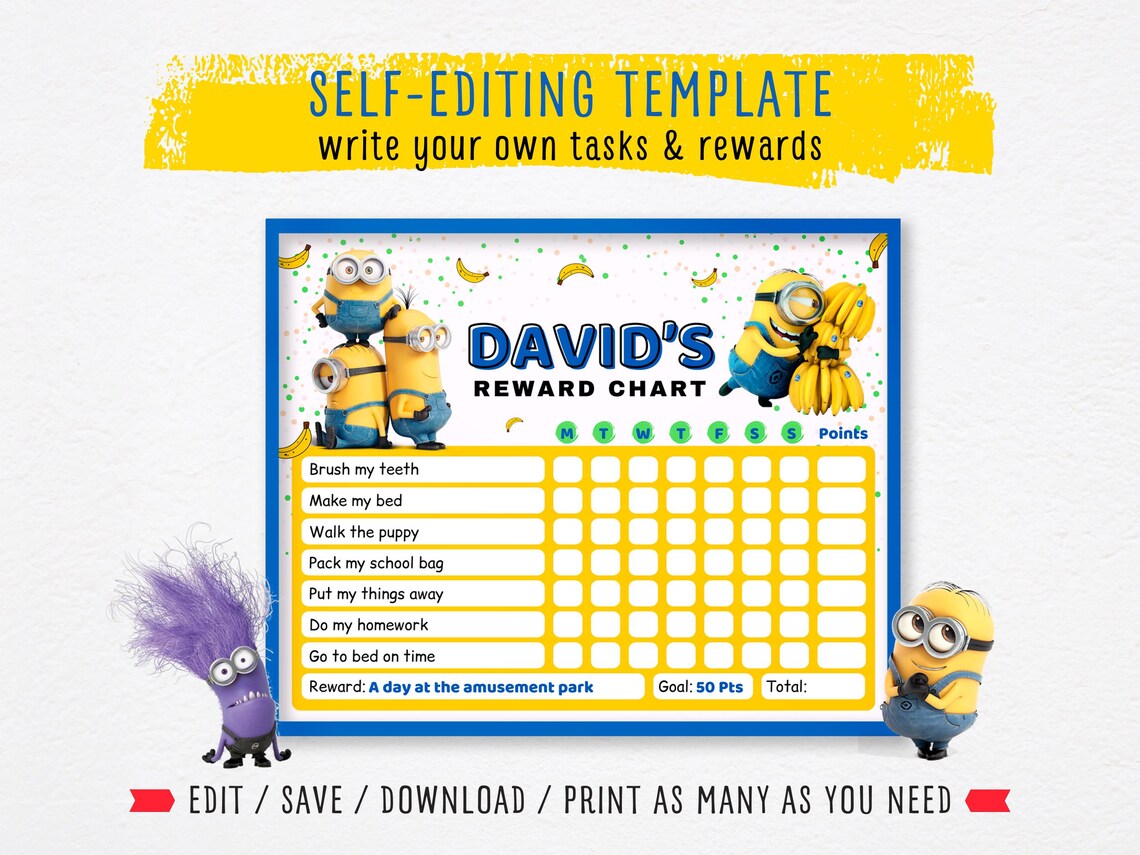 SELF-EDITING TEMPLATE
write your own tasks & rewards

DAVID'S
REWARD CHART

| | M | T | W | T | F | S | S | Points |
|---|---|---|---|---|---|---|---|---|
| Brush my teeth | | | | | | | | |
| Make my bed | | | | | | | | |
| Walk the puppy | | | | | | | | |
| Pack my school bag | | | | | | | | |
| Put my things away | | | | | | | | |
| Do my homework | | | | | | | | |
| Go to bed on time | | | | | | | | |

Reward: A day at the amusement park
Goal: 50 Pts
Total:

EDIT / SAVE / DOWNLOAD / PRINT AS MANY AS YOU NEED